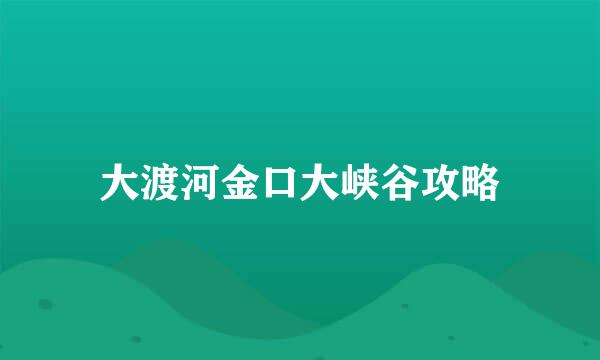 大渡河金口大峡谷攻略